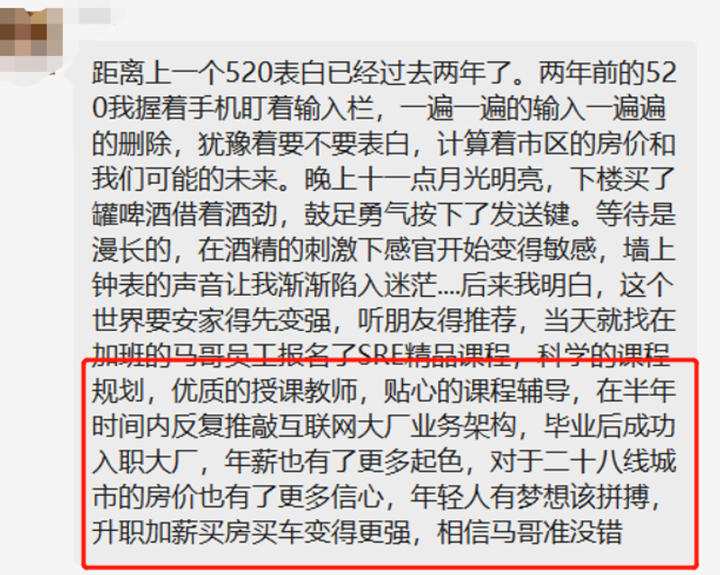 距离上一个520表白已经过去两年了。两年前的520我握着手机盯着输入栏，一遍一遍的输入一遍遍的删除，犹豫着要不要表白，计算着市区的房价和我们可能的未来。晚上十一点月光明亮，下楼买了罐啤酒借着酒劲，鼓足勇气按下了发送键。等待是漫长的，在酒精的刺激下感官开始变得敏感，墙上钟表的声音让我渐渐陷入迷茫....后来我明白，这个世界要安家得先变强，听朋友得推荐，当天就找在加班的马哥员工报名了SRE精品课程，科学的课程规划，优质的授课教师，贴心的课程辅导，在半年时间内反复推敲互联网大厂业务架构，毕业后成功入职大厂，年薪也有了更多起色，对于二十八线城市的房价也有了更多信心，年轻人有梦想该拼搏，升职加薪买房买车变得更强，相信马哥准没错